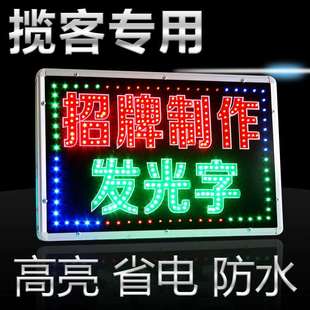 揽客专用

招牌制作
发光字

高亮 省电 防水